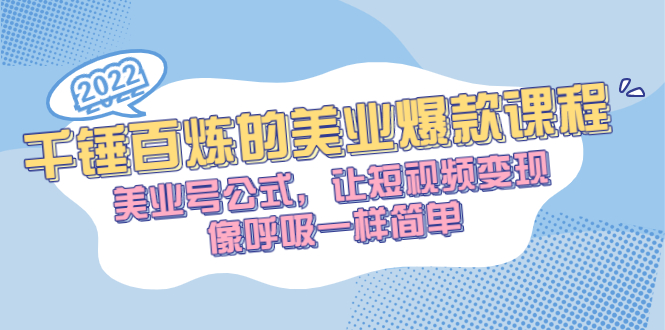 2022

千锤百炼的美业爆款课程

美业号公式，让短视频变现
像呼吸一样简单